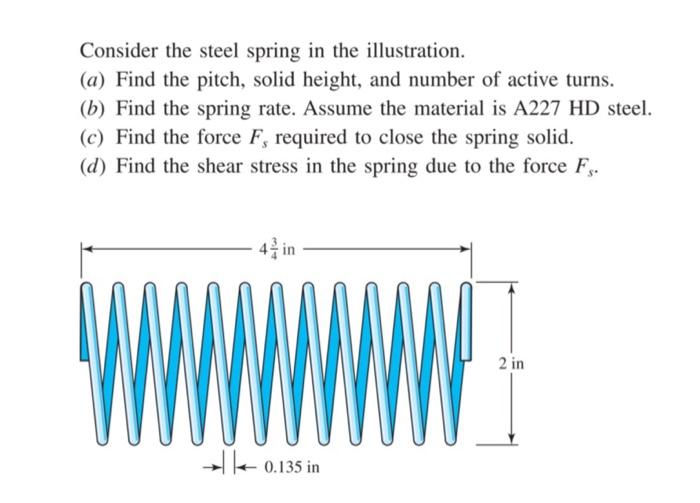 Consider the steel spring in the illustration.
(a) Find the pitch, solid height, and number of active turns.
(b) Find the spring rate. Assume the material is A227 HD steel.
(c) Find the force $F_s$ required to close the spring solid.
(d) Find the shear stress in the spring due to the force $F_s$.

$4\frac{3}{4}$ in

2 in

0.135 in